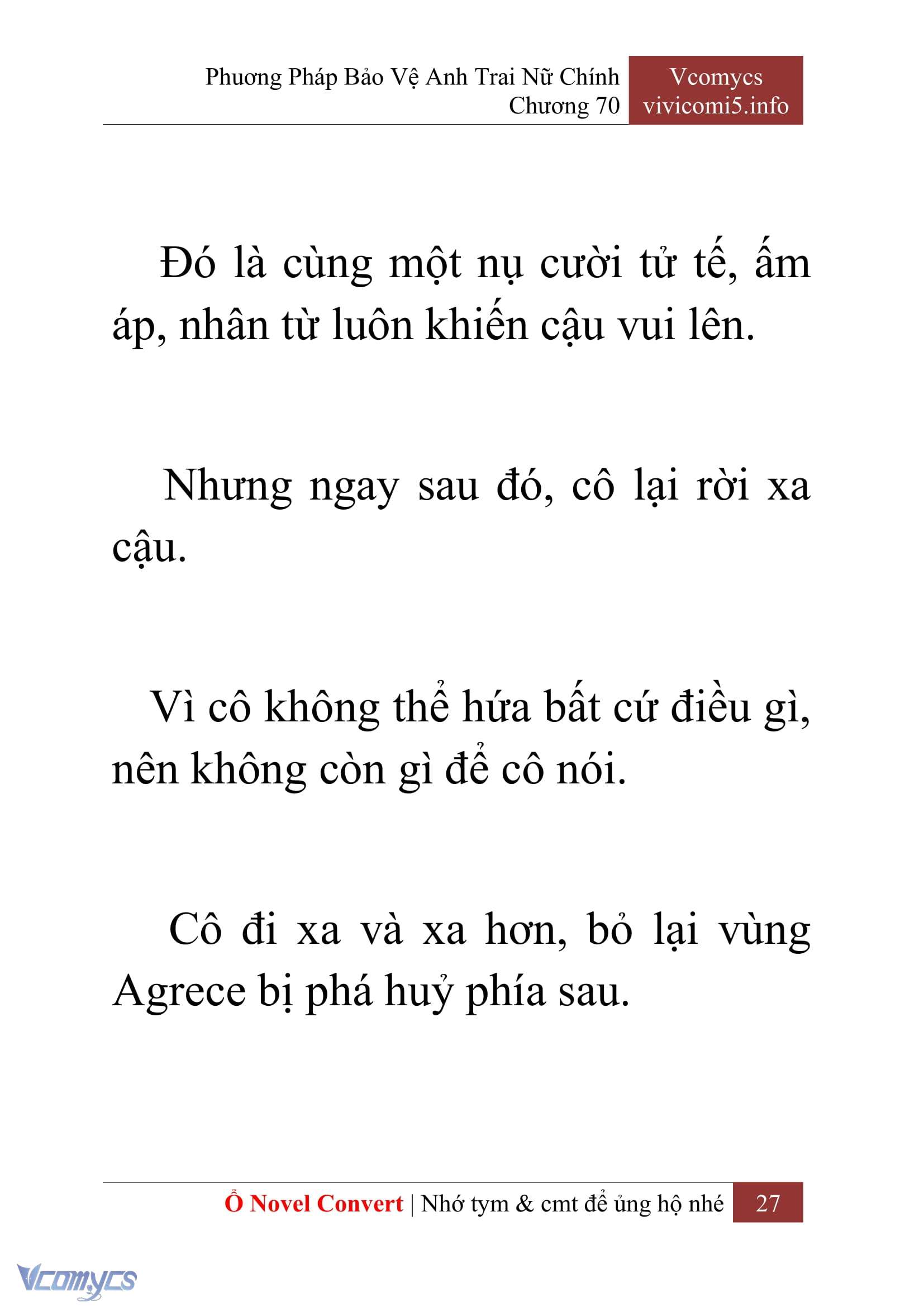 Phương Pháp Bảo Vệ Anh Trai Nữ Chính
Chương 70

Vcomycs
vivicomi5.info

Đó là cùng một nụ cười tử tế, ấm áp, nhân từ luôn khiến cậu vui lên.

Nhưng ngay sau đó, cô lại rời xa cậu.

Vì cô không thể hứa bất cứ điều gì, nên không còn gì để cô nói.

Cô đi xa và xa hơn, bỏ lại vùng Agrece bị phá huỷ phía sau.

Ổ Novel Convert | Nhớ tym & cmt để ủng hộ nhé 27

Vcomycs